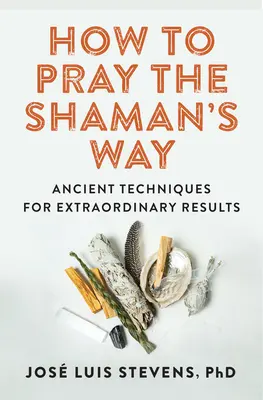 HOW TO PRAY THE SHAMAN'S WAY

ANCIENT TECHNIQUES FOR EXTRAORDINARY RESULTS

JOSÉ LUIS STEVENS, PhD